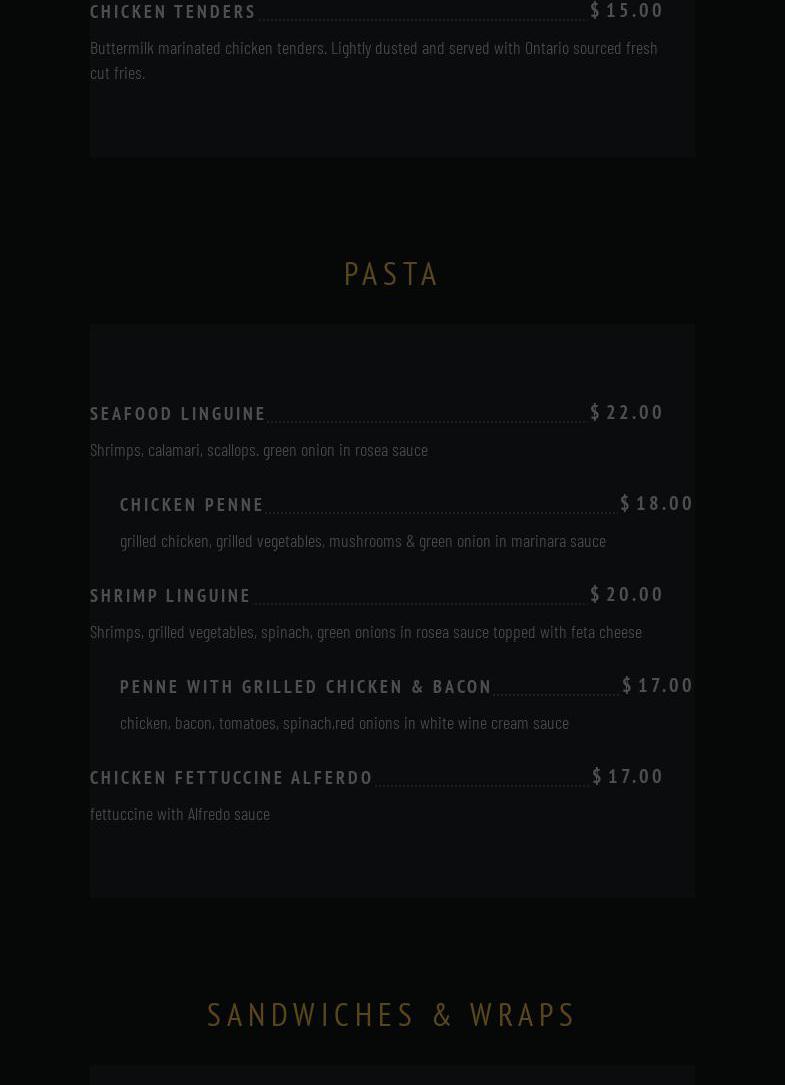 CHICKEN TENDERS $15.00

Buttermilk marinated chicken tenders. Lightly dusted and served with Ontario sourced fresh cut fries.

PASTA

SEAFOOD LINGUINE $22.00

Shrimps, calamari, scallops, green onion in rosea sauce

CHICKEN PENNE $18.00

grilled chicken, grilled vegetables, mushrooms & green onion in marinara sauce

SHRIMP LINGUINE $20.00

Shrimps, grilled vegetables, spinach, green onions in rosea sauce topped with feta cheese

PENNE WITH GRILLED CHICKEN & BACON $17.00

chicken, bacon, tomatoes, spinach,red onions in white wine cream sauce

CHICKEN FETTUCCINE ALFERDO $17.00

fettuccine with Alfredo sauce

SANDWICHES & WRAPS